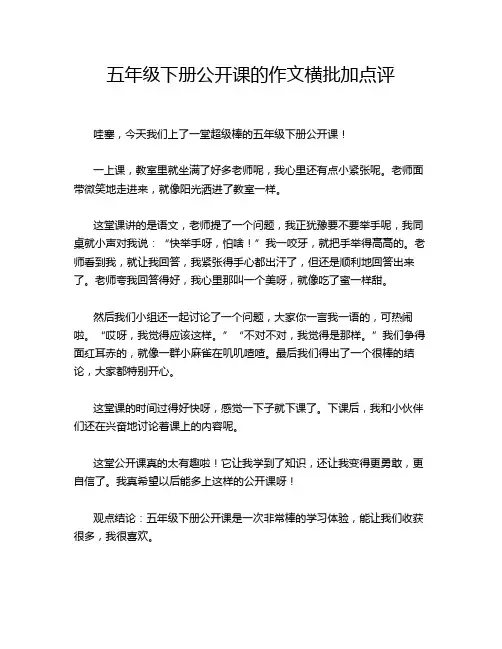 五年级下册公开课的作文横批加点评

哇塞，今天我们上了一堂超级棒的五年级下册公开课！

一上课，教室里就坐满了好多老师呢，我心里还有点小紧张呢。老师面带微笑地走进来，就像阳光洒进了教室一样。

这堂课讲的是语文，老师提了一个问题，我正犹豫要不要举手呢，我同桌就小声对我说：“快举手呀，怕啥！”我一咬牙，就把手举得高高的。老师看到我，就让我回答，我紧张得手心都出汗了，但还是顺利地回答出来了。老师夸我回答得好，我心里那叫一个美呀，就像吃了蜜一样甜。

然后我们小组还一起讨论了一个问题，大家你一言我一语的，可热闹啦。“哎呀，我觉得应该这样。”“不对不对，我觉得是那样。”我们争得面红耳赤的，就像一群小麻雀在叽叽喳喳。最后我们得出了一个很棒的结论，大家都特别开心。

这堂课的时间过得好快呀，感觉一下子就下课了。下课后，我和小伙伴们还在兴奋地讨论着课上的内容呢。

这堂公开课真的太有趣啦！它让我学到了知识，还让我变得更勇敢，更自信了。我真希望以后能多上这样的公开课呀！

观点结论：五年级下册公开课是一次非常棒的学习体验，能让我们收获很多，我很喜欢。